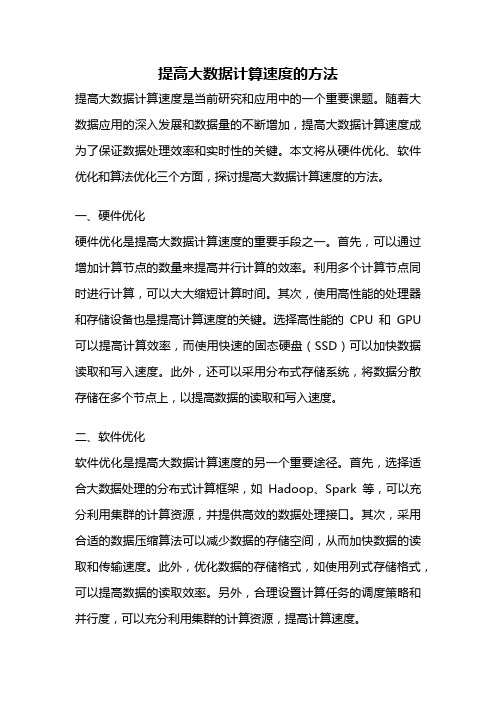 提高大数据计算速度的方法

提高大数据计算速度是当前研究和应用中的一个重要课题。随着大数据应用的深入发展和数据量的不断增加，提高大数据计算速度成为了保证数据处理效率和实时性的关键。本文将从硬件优化、软件优化和算法优化三个方面，探讨提高大数据计算速度的方法。

一、硬件优化

硬件优化是提高大数据计算速度的重要手段之一。首先，可以通过增加计算节点的数量来提高并行计算的效率。利用多个计算节点同时进行计算，可以大大缩短计算时间。其次，使用高性能的处理器和存储设备也是提高计算速度的关键。选择高性能的 CPU 和 GPU 可以提高计算效率，而使用快速的固态硬盘（SSD）可以加快数据读取和写入速度。此外，还可以采用分布式存储系统，将数据分散存储在多个节点上，以提高数据的读取和写入速度。

二、软件优化

软件优化是提高大数据计算速度的另一个重要途径。首先，选择适合大数据处理的分布式计算框架，如 Hadoop、Spark 等，可以充分利用集群的计算资源，并提供高效的数据处理接口。其次，采用合适的数据压缩算法可以减少数据的存储空间，从而加快数据的读取和传输速度。此外，优化数据的存储格式，如使用列式存储格式，可以提高数据的读取效率。另外，合理设置计算任务的调度策略和并行度，可以充分利用集群的计算资源，提高计算速度。